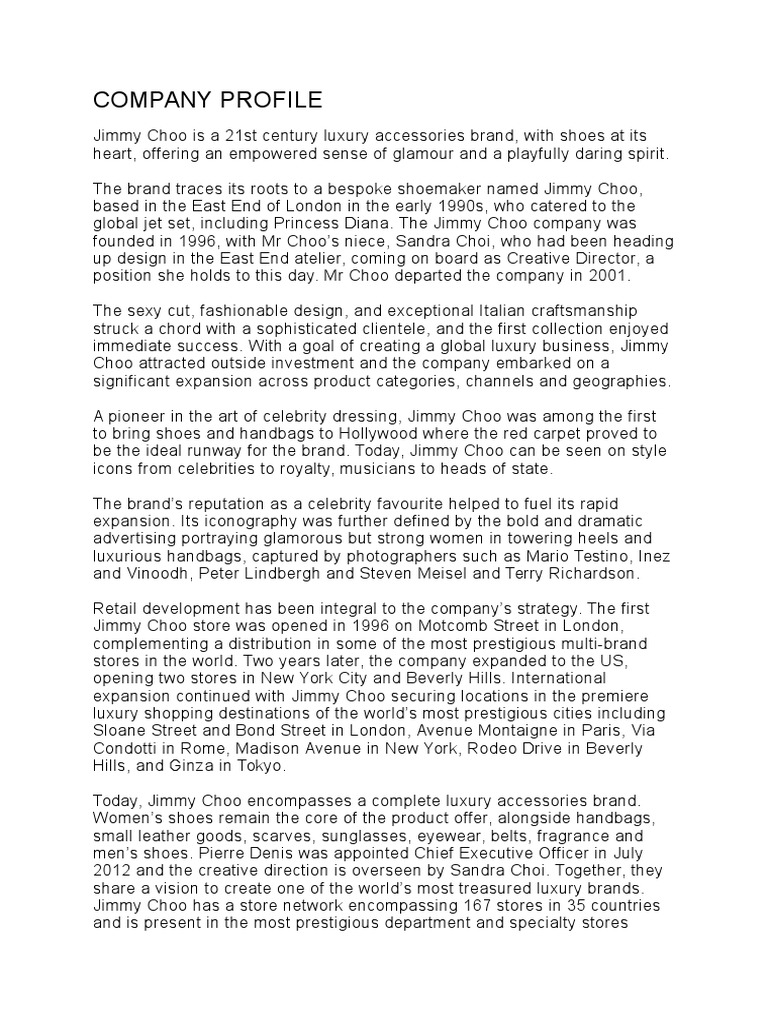 COMPANY PROFILE

Jimmy Choo is a 21st century luxury accessories brand, with shoes at its heart, offering an empowered sense of glamour and a playfully daring spirit.

The brand traces its roots to a bespoke shoemaker named Jimmy Choo, based in the East End of London in the early 1990s, who catered to the global jet set, including Princess Diana. The Jimmy Choo company was founded in 1996, with Mr Choo's niece, Sandra Choi, who had been heading up design in the East End atelier, coming on board as Creative Director, a position she holds to this day. Mr Choo departed the company in 2001.

The sexy cut, fashionable design, and exceptional Italian craftsmanship struck a chord with a sophisticated clientele, and the first collection enjoyed immediate success. With a goal of creating a global luxury business, Jimmy Choo attracted outside investment and the company embarked on a significant expansion across product categories, channels and geographies.

A pioneer in the art of celebrity dressing, Jimmy Choo was among the first to bring shoes and handbags to Hollywood where the red carpet proved to be the ideal runway for the brand. Today, Jimmy Choo can be seen on style icons from celebrities to royalty, musicians to heads of state.

The brand's reputation as a celebrity favourite helped to fuel its rapid expansion. Its iconography was further defined by the bold and dramatic advertising portraying glamorous but strong women in towering heels and luxurious handbags, captured by photographers such as Mario Testino, Inez and Vinoodh, Peter Lindbergh and Steven Meisel and Terry Richardson.

Retail development has been integral to the company's strategy. The first Jimmy Choo store was opened in 1996 on Motcomb Street in London, complementing a distribution in some of the most prestigious multi-brand stores in the world. Two years later, the company expanded to the US, opening two stores in New York City and Beverly Hills. International expansion continued with Jimmy Choo securing locations in the premiere luxury shopping destinations of the world's most prestigious cities including Sloane Street and Bond Street in London, Avenue Montaigne in Paris, Via Condotti in Rome, Madison Avenue in New York, Rodeo Drive in Beverly Hills, and Ginza in Tokyo.

Today, Jimmy Choo encompasses a complete luxury accessories brand. Women's shoes remain the core of the product offer, alongside handbags, small leather goods, scarves, sunglasses, eyewear, belts, fragrance and men's shoes. Pierre Denis was appointed Chief Executive Officer in July 2012 and the creative direction is overseen by Sandra Choi. Together, they share a vision to create one of the world's most treasured luxury brands. Jimmy Choo has a store network encompassing 167 stores in 35 countries and is present in the most prestigious department and specialty stores